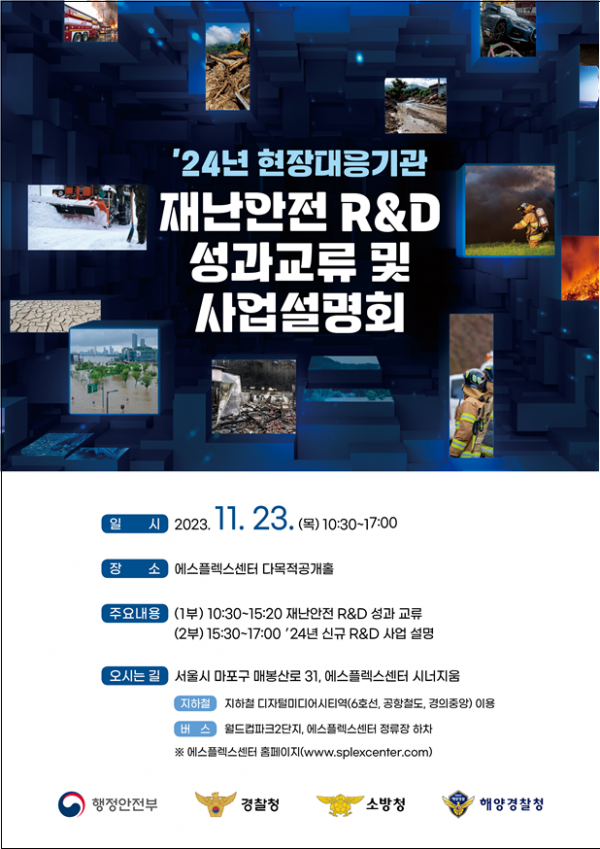 '24년 현장대응기관
재난안전 R&D
성과교류 및
사업설명회

일 시 2023. 11. 23. (목) 10:30~17:00

장 소 에스플렉스센터 다목적공개홀

주요내용 (1부) 10:30~15:20 재난안전 R&D 성과 교류
(2부) 15:30~17:00 '24년 신규 R&D 사업 설명

오시는 길 서울시 마포구 매봉산로 31, 에스플렉스센터 시너지움
지하철 지하철 디지털미디어시티역(6호선, 공항철도, 경의중앙) 이용
버 스 월드컵파크2단지, 에스플렉스센터 정류장 하차
※ 에스플렉스센터 홈페이지(www.splexcenter.com)

행정안전부 경찰청 소방청 해양경찰청